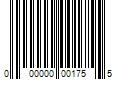 0 00000 00175 5